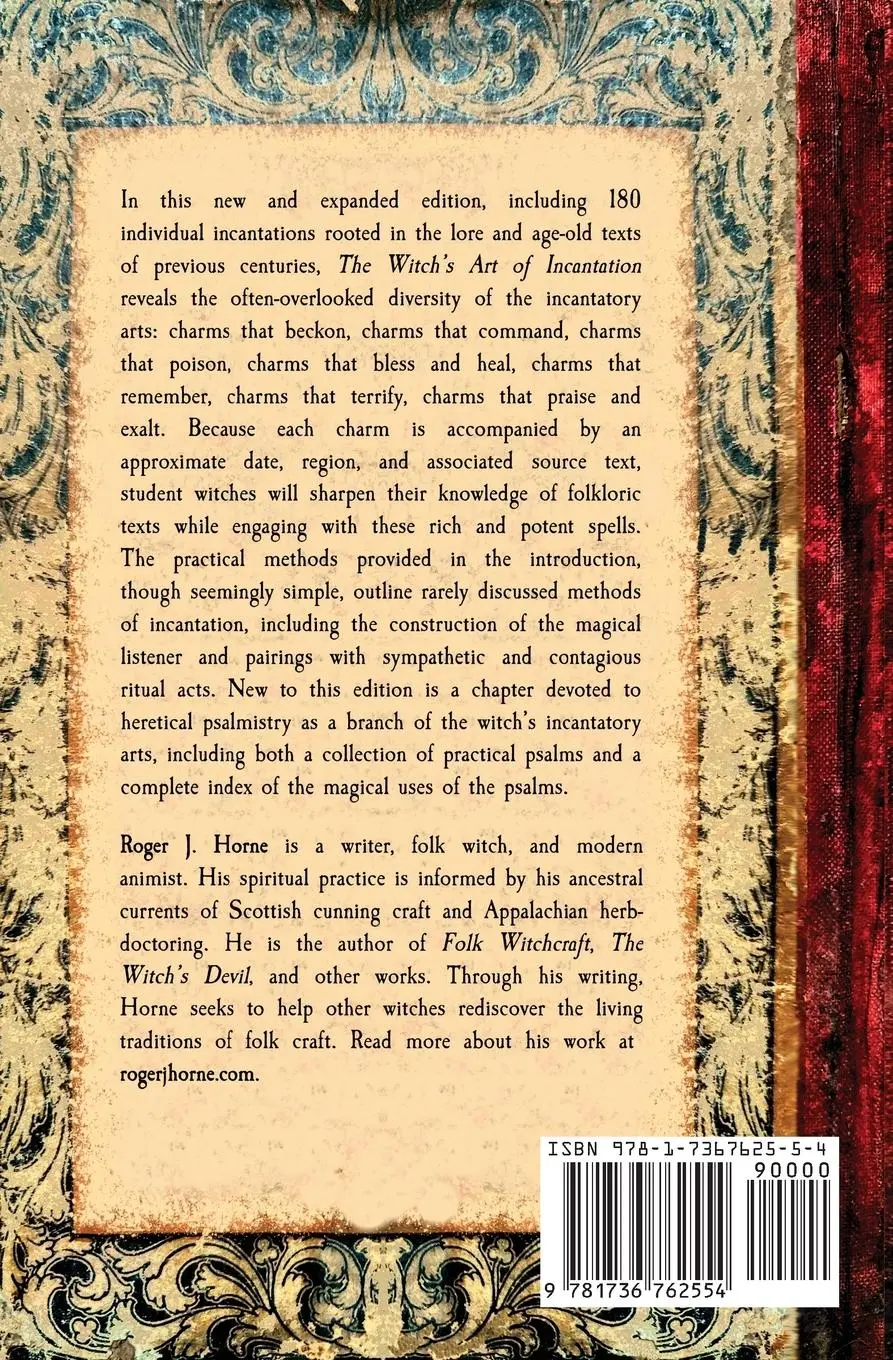 In this new and expanded edition, including 180 individual incantations rooted in the lore and age-old texts of previous centuries, The Witch's Art of Incantation reveals the often-overlooked diversity of the incantatory arts: charms that beckon, charms that command, charms that poison, charms that bless and heal, charms that remember, charms that terrify, charms that praise and exalt. Because each charm is accompanied by an approximate date, region, and associated source text, student witches will sharpen their knowledge of folkloric texts while engaging with these rich and potent spells. The practical methods provided in the introduction, though seemingly simple, outline rarely discussed methods of incantation, including the construction of the magical listener and pairings with sympathetic and contagious ritual acts. New to this edition is a chapter devoted to heretical psalmistry as a branch of the witch's incantatory arts, including both a collection of practical psalms and a complete index of the magical uses of the psalms.

Roger J. Horne is a writer, folk witch, and modern animist. His spiritual practice is informed by his ancestral currents of Scottish cunning craft and Appalachian herb-doctoring. He is the author of Folk Witchcraft, The Witch's Devil, and other works. Through his writing, Horne seeks to help other witches rediscover the living traditions of folk craft. Read more about his work at rogerjhorne.com.

ISBN 978-1-7367625-5-4

90000

9 781736 762554